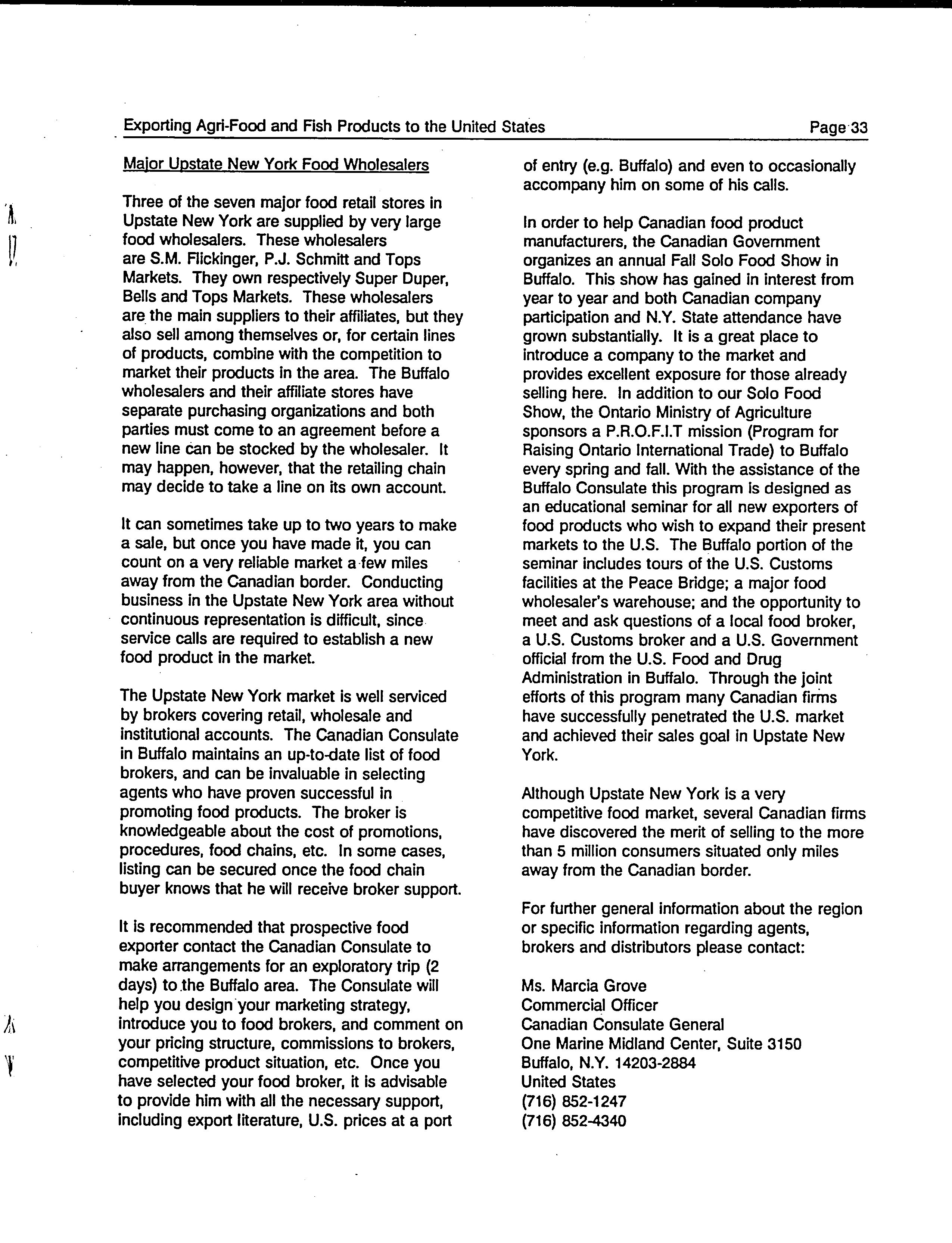 Exporting Agri-Food and Fish Products to the United States Page 33

Major Upstate New York Food Wholesalers

Three of the seven major food retail stores in Upstate New York are supplied by very large food wholesalers. These wholesalers are S.M. Flickinger, P.J. Schmitt and Tops Markets. They own respectively Super Duper, Bells and Tops Markets. These wholesalers are the main suppliers to their affiliates, but they also sell among themselves or, for certain lines of products, combine with the competition to market their products in the area. The Buffalo wholesalers and their affiliate stores have separate purchasing organizations and both parties must come to an agreement before a new line can be stocked by the wholesaler. It may happen, however, that the retailing chain may decide to take a line on its own account.

It can sometimes take up to two years to make a sale, but once you have made it, you can count on a very reliable market a few miles away from the Canadian border. Conducting business in the Upstate New York area without continuous representation is difficult, since service calls are required to establish a new food product in the market.

The Upstate New York market is well serviced by brokers covering retail, wholesale and institutional accounts. The Canadian Consulate in Buffalo maintains an up-to-date list of food brokers, and can be invaluable in selecting agents who have proven successful in promoting food products. The broker is knowledgeable about the cost of promotions, procedures, food chains, etc. In some cases, listing can be secured once the food chain buyer knows that he will receive broker support.

It is recommended that prospective food exporter contact the Canadian Consulate to make arrangements for an exploratory trip (2 days) to the Buffalo area. The Consulate will help you design your marketing strategy, introduce you to food brokers, and comment on your pricing structure, commissions to brokers, competitive product situation, etc. Once you have selected your food broker, it is advisable to provide him with all the necessary support, including export literature, U.S. prices at a port of entry (e.g. Buffalo) and even to occasionally accompany him on some of his calls.

In order to help Canadian food product manufacturers, the Canadian Government organizes an annual Fall Solo Food Show in Buffalo. This show has gained in interest from year to year and both Canadian company participation and N.Y. State attendance have grown substantially. It is a great place to introduce a company to the market and provides excellent exposure for those already selling here. In addition to our Solo Food Show, the Ontario Ministry of Agriculture sponsors a P.R.O.F.I.T mission (Program for Raising Ontario International Trade) to Buffalo every spring and fall. With the assistance of the Buffalo Consulate this program is designed as an educational seminar for all new exporters of food products who wish to expand their present markets to the U.S. The Buffalo portion of the seminar includes tours of the U.S. Customs facilities at the Peace Bridge; a major food wholesaler's warehouse; and the opportunity to meet and ask questions of a local food broker, a U.S. Customs broker and a U.S. Government official from the U.S. Food and Drug Administration in Buffalo. Through the joint efforts of this program many Canadian firms have successfully penetrated the U.S. market and achieved their sales goal in Upstate New York.

Although Upstate New York is a very competitive food market, several Canadian firms have discovered the merit of selling to the more than 5 million consumers situated only miles away from the Canadian border.

For further general information about the region or specific information regarding agents, brokers and distributors please contact:

Ms. Marcia Grove
Commercial Officer
Canadian Consulate General
One Marine Midland Center, Suite 3150
Buffalo, N.Y. 14203-2884
United States
(716) 852-1247
(716) 852-4340